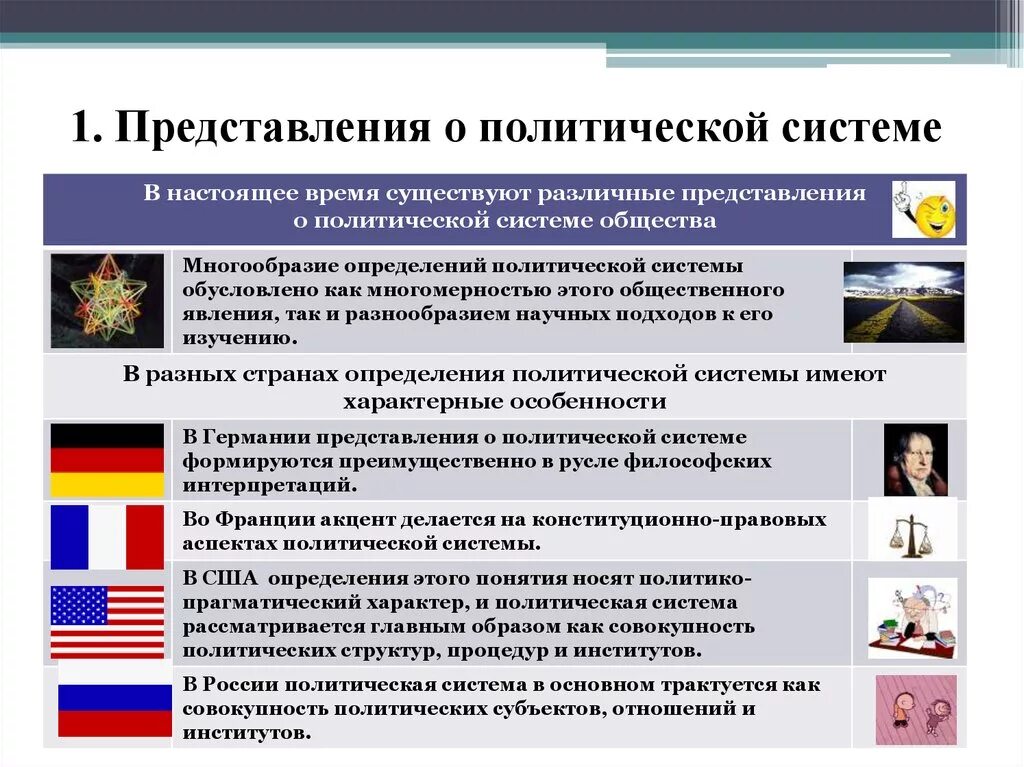 1. Представления о политической системе

В настоящее время существуют различные представления о политической системе общества

Многообразие определений политической системы обусловлено как многомерностью этого общественного явления, так и разнообразием научных подходов к его изучению.

В разных странах определения политической системы имеют характерные особенности

В Германии представления о политической системе формируются преимущественно в русле философских интерпретаций.

Во Франции акцент делается на конституционно-правовых аспектах политической системы.

В США определения этого понятия носят политико-прагматический характер, и политическая система рассматривается главным образом как совокупность политических структур, процедур и институтов.

В России политическая система в основном трактуется как совокупность политических субъектов, отношений и институтов.